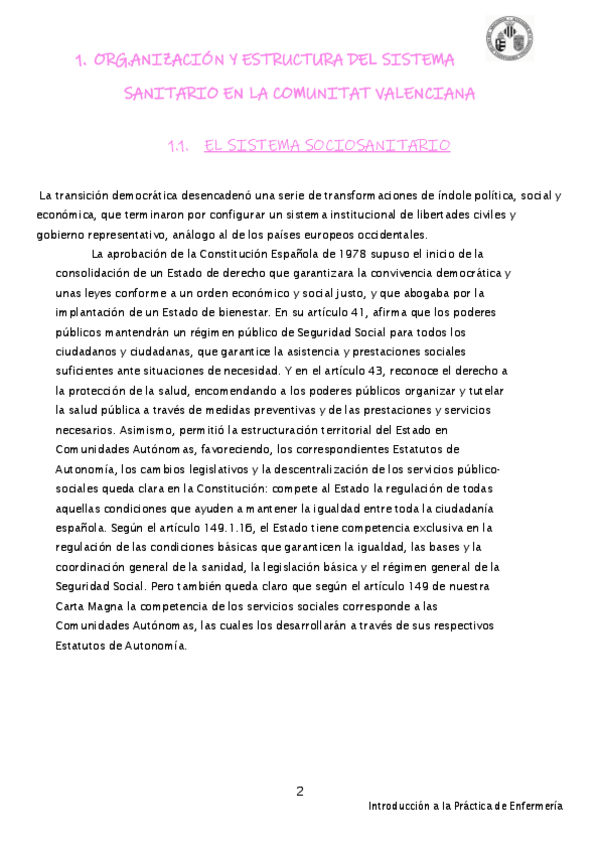 1. ORGANIZACIÓN Y ESTRUCTURA DEL SISTEMA SANITARIO EN LA COMUNITAT VALENCIANA

1.1. EL SISTEMA SOCIOSANITARIO

La transición democrática desencadenó una serie de transformaciones de índole política, social y económica, que terminaron por configurar un sistema institucional de libertades civiles y gobierno representativo, análogo al de los países europeos occidentales.

La aprobación de la Constitución Española de 1978 supuso el inicio de la consolidación de un Estado de derecho que garantizara la convivencia democrática y unas leyes conforme a un orden económico y social justo, y que abogaba por la implantación de un Estado de bienestar. En su artículo 41, afirma que los poderes públicos mantendrán un régimen público de Seguridad Social para todos los ciudadanos y ciudadanas, que garantice la asistencia y prestaciones sociales suficientes ante situaciones de necesidad. Y en el artículo 43, reconoce el derecho a la protección de la salud, encomendando a los poderes públicos organizar y tutelar la salud pública a través de medidas preventivas y de las prestaciones y servicios necesarios. Asimismo, permitió la estructuración territorial del Estado en Comunidades Autónomas, favoreciendo, los correspondientes Estatutos de Autonomía, los cambios legislativos y la descentralización de los servicios público-sociales queda clara en la Constitución: compete al Estado la regulación de todas aquellas condiciones que ayuden a mantener la igualdad entre toda la ciudadanía española. Según el artículo 149.1.16, el Estado tiene competencia exclusiva en la regulación de las condiciones básicas que garanticen la igualdad, las bases y la coordinación general de la sanidad, la legislación básica y el régimen general de la Seguridad Social. Pero también queda claro que según el artículo 149 de nuestra Carta Magna la competencia de los servicios sociales corresponde a las Comunidades Autónomas, las cuales los desarrollarán a través de sus respectivos Estatutos de Autonomía.

2

Introducción a la Práctica de Enfermería